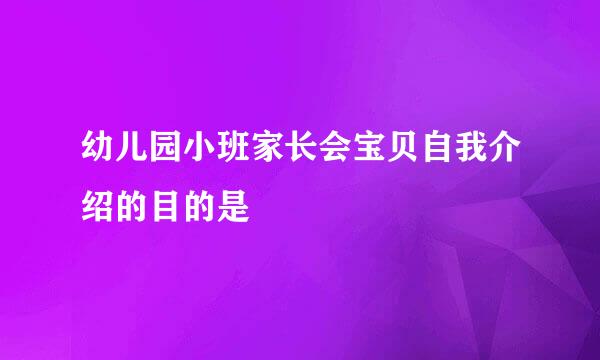 幼儿园小班家长会宝贝自我介绍的目的是